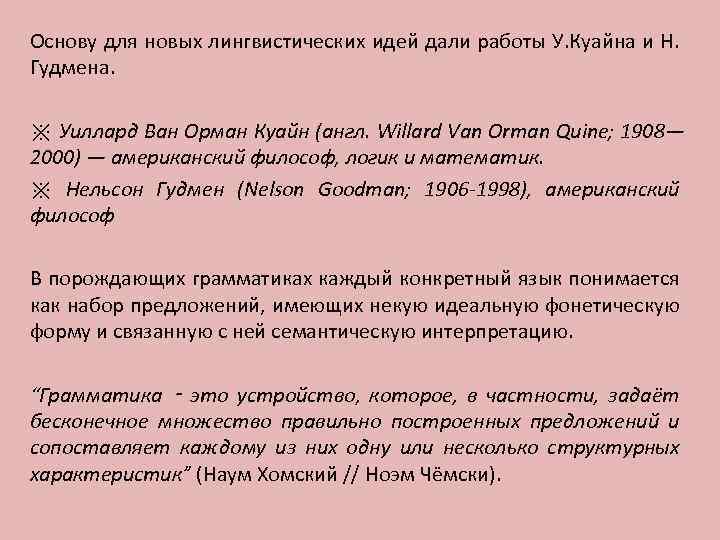 Основу для новых лингвистических идей дали работы У.Куайна и Н. Гудмена.

※ Уиллард Ван Орман Куайн (англ. Willard Van Orman Quine; 1908—2000) — американский философ, логик и математик.

※ Нельсон Гудмен (Nelson Goodman; 1906-1998), американский философ

В порождающих грамматиках каждый конкретный язык понимается как набор предложений, имеющих некую идеальную фонетическую форму и связанную с ней семантическую интерпретацию.

“Грамматика - это устройство, которое, в частности, задаёт бесконечное множество правильно построенных предложений и сопоставляет каждому из них одну или несколько структурных характеристик” (Наум Хомский // Ноэм Чёмски).